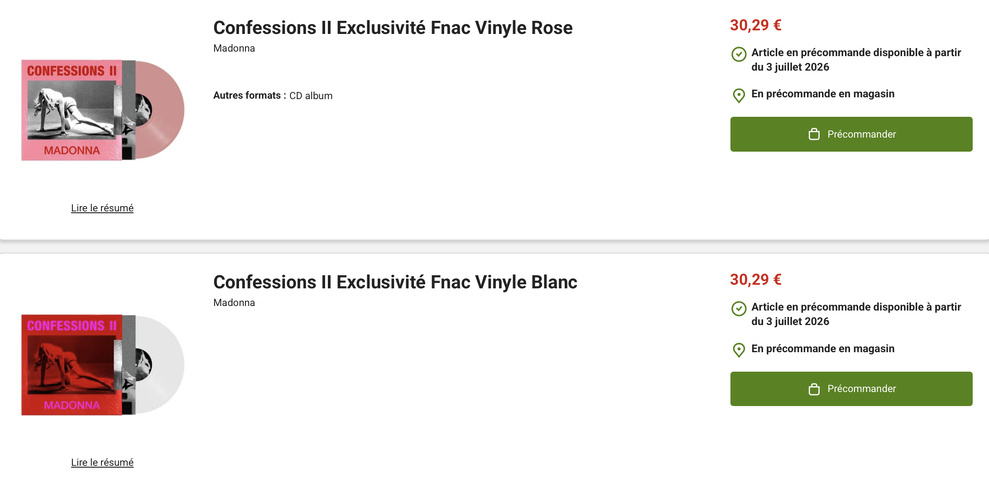 CONFESSIONS II
MADONNA

Lire le résumé

Confessions II Exclusivité Fnac Vinyle Rose

Madonna

Autres formats : CD album

30,29 €

Article en précommande disponible à partir du 3 juillet 2026

En précommande en magasin

Précommander

CONFESSIONS II
MADONNA

Lire le résumé

Confessions II Exclusivité Fnac Vinyle Blanc

Madonna

30,29 €

Article en précommande disponible à partir du 3 juillet 2026

En précommande en magasin

Précommander